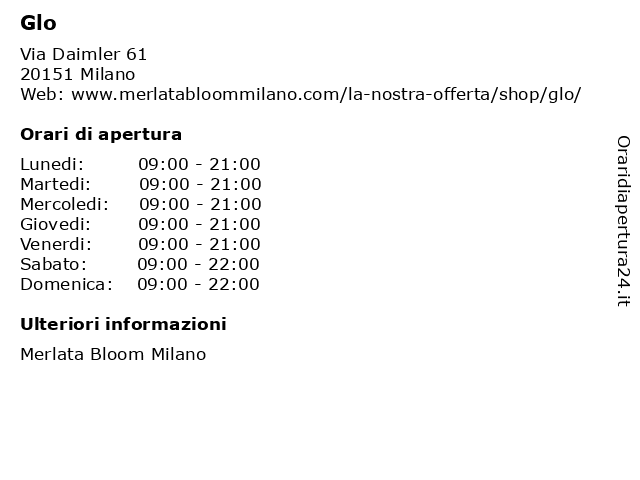 Glo

Via Daimler 61
20151 Milano
Web: www.merlatabloommilano.com/la-nostra-offerta/shop/glo/

Orari di apertura

| | |
|---|---|
| Lunedi: | 09:00 - 21:00 |
| Martedi: | 09:00 - 21:00 |
| Mercoledi: | 09:00 - 21:00 |
| Giovedi: | 09:00 - 21:00 |
| Venerdi: | 09:00 - 21:00 |
| Sabato: | 09:00 - 22:00 |
| Domenica: | 09:00 - 22:00 |

Ulteriori informazioni

Merlata Bloom Milano

Oraridiapertura24.it